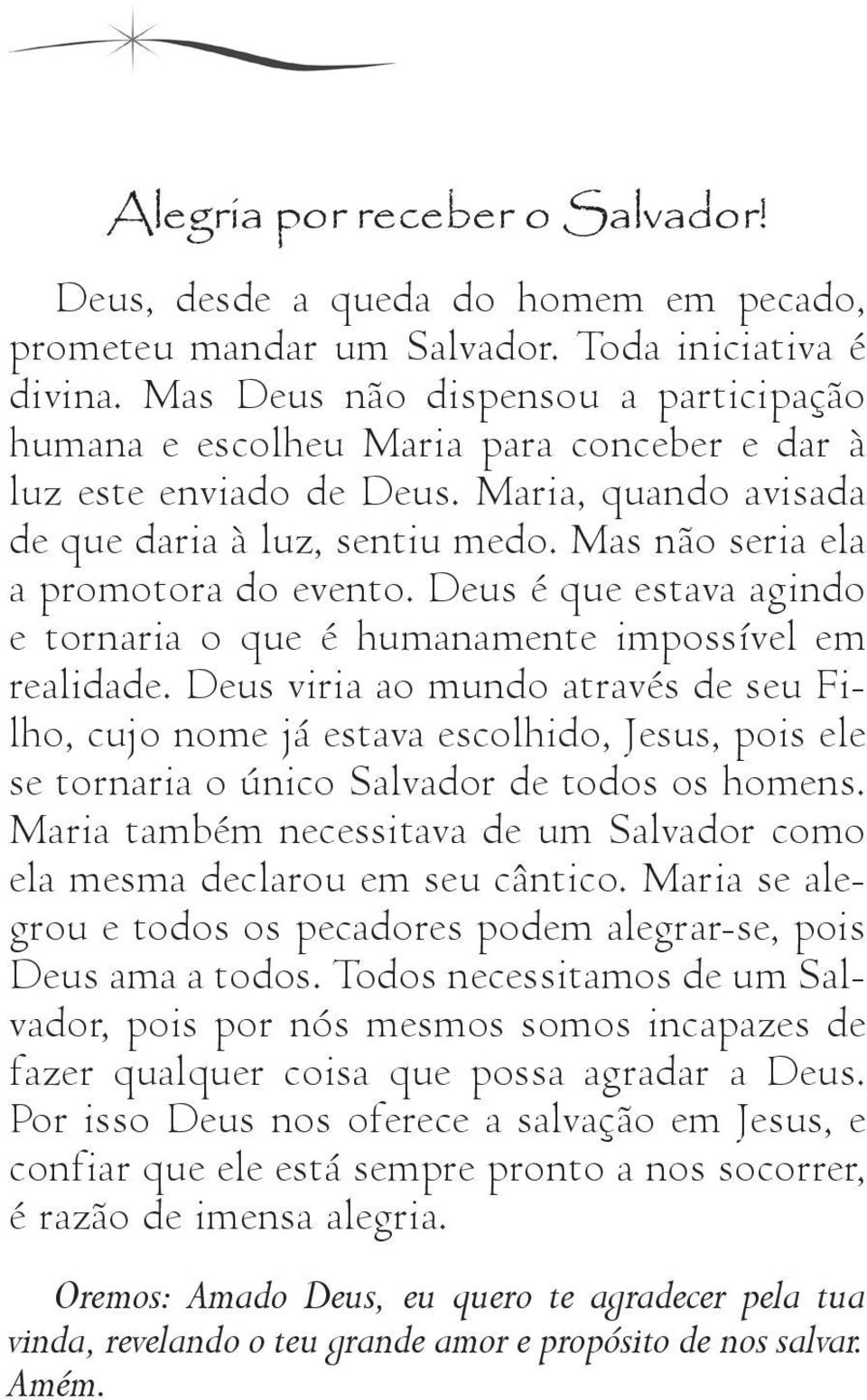 Alegria por receber o Salvador!

Deus, desde a queda do homem em pecado, prometeu mandar um Salvador. Toda iniciativa é divina. Mas Deus não dispensou a participação humana e escolheu Maria para conceber e dar à luz este enviado de Deus. Maria, quando avisada de que daria à luz, sentiu medo. Mas não seria ela a promotora do evento. Deus é que estava agindo e tornaria o que é humanamente impossível em realidade. Deus viria ao mundo através de seu Filho, cujo nome já estava escolhido, Jesus, pois ele se tornaria o único Salvador de todos os homens. Maria também necessitava de um Salvador como ela mesma declarou em seu cântico. Maria se alegrou e todos os pecadores podem alegrar-se, pois Deus ama a todos. Todos necessitamos de um Salvador, pois por nós mesmos somos incapazes de fazer qualquer coisa que possa agradar a Deus. Por isso Deus nos oferece a salvação em Jesus, e confiar que ele está sempre pronto a nos socorrer, é razão de imensa alegria.

Oremos: Amado Deus, eu quero te agradecer pela tua vinda, revelando o teu grande amor e propósito de nos salvar. Amém.